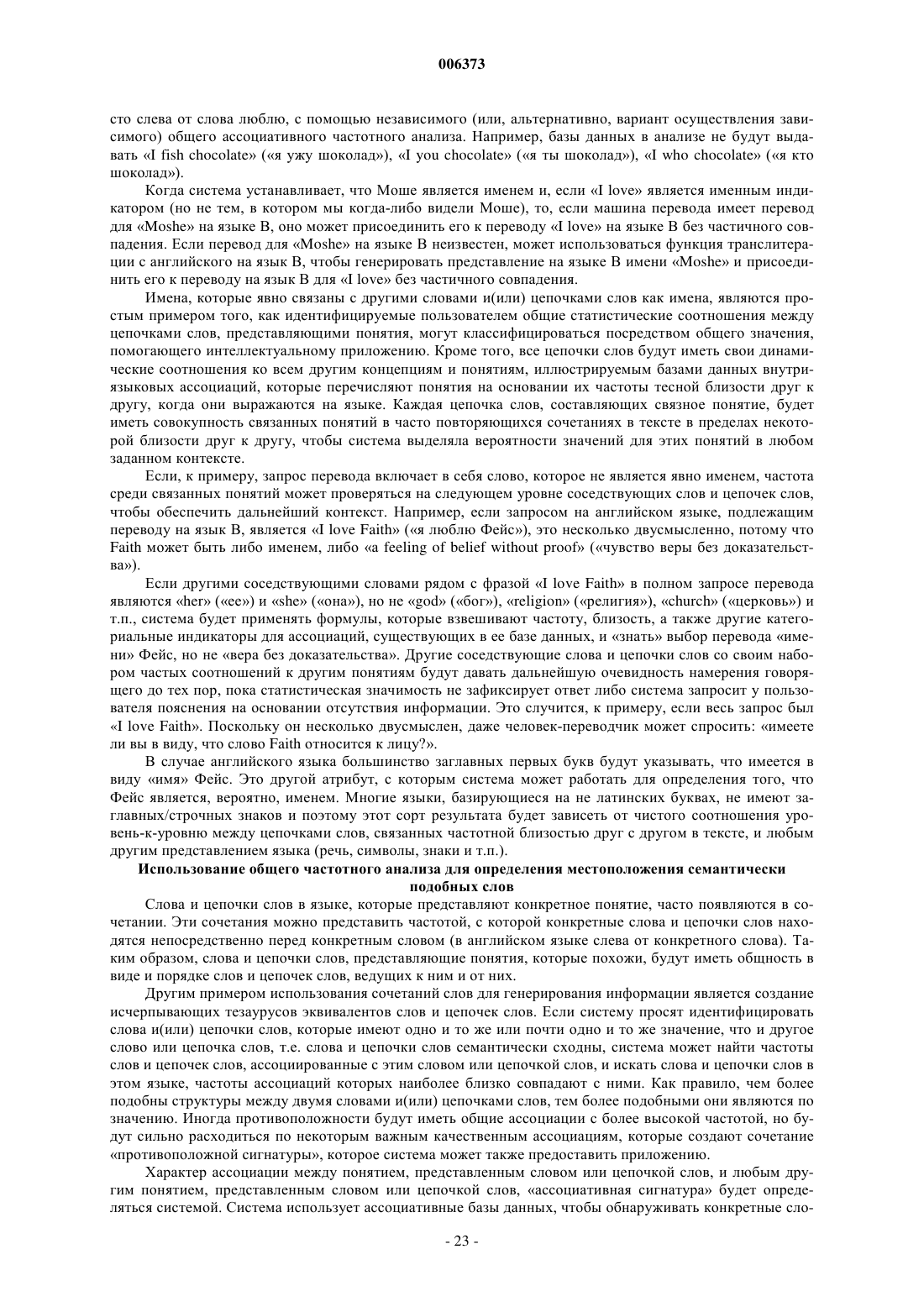 006373

сто слева от слова люблю, с помощью независимого (или, альтернативно, вариант осуществления зависимого) общего ассоциативного частотного анализа. Например, базы данных в анализе не будут выдавать «I fish chocolate» («я ужу шоколад»), «I you chocolate» («я ты шоколад»), «I who chocolate» («я кто шоколад»).

Когда система устанавливает, что Моше является именем и, если «I love» является именным индикатором (но не тем, в котором мы когда-либо видели Моше), то, если машина перевода имеет перевод для «Moshe» на языке B, оно может присоединить его к переводу «I love» на языке B без частичного совпадения. Если перевод для «Moshe» на языке B неизвестен, может использоваться функция транслитерации с английского на язык B, чтобы генерировать представление на языке B имени «Moshe» и присоединить его к переводу на язык B для «I love» без частичного совпадения.

Имена, которые явно связаны с другими словами и(или) цепочками слов как имена, являются простым примером того, как идентифицируемые пользователем общие статистические соотношения между цепочками слов, представляющими понятия, могут классифицироваться посредством общего значения, помогающего интеллектуальному приложению. Кроме того, все цепочки слов будут иметь свои динамические соотношения ко всем другим концепциям и понятиям, иллюстрируемым базами данных внутриязыковых ассоциаций, которые перечисляют понятия на основании их частоты тесной близости друг к другу, когда они выражаются на языке. Каждая цепочка слов, составляющих связное понятие, будет иметь совокупность связанных понятий в часто повторяющихся сочетаниях в тексте в пределах некоторой близости друг к другу, чтобы система выделяла вероятности значений для этих понятий в любом заданном контексте.

Если, к примеру, запрос перевода включает в себя слово, которое не является явно именем, частота среди связанных понятий может проверяться на следующем уровне соседствующих слов и цепочек слов, чтобы обеспечить дальнейший контекст. Например, если запросом на английском языке, подлежащим переводу на язык B, является «I love Faith» («я люблю Фейс»), это несколько двусмысленно, потому что Faith может быть либо именем, либо «a feeling of belief without proof» («чувство веры без доказательства»).

Если другими соседствующими словами рядом с фразой «I love Faith» в полном запросе перевода являются «her» («ее») и «she» («она»), но не «god» («бог»), «religion» («религия»), «church» («церковь») и т.п., система будет применять формулы, которые взвешивают частоту, близость, а также другие категориальные индикаторы для ассоциаций, существующих в ее базе данных, и «знать» выбор перевода «имени» Фейс, но не «вера без доказательства». Другие соседствующие слова и цепочки слов со своим набором частых соотношений к другим понятиям будут давать дальнейшую очевидность намерения говорящего до тех пор, пока статистическая значимость не зафиксирует ответ либо система запросит у пользователя пояснения на основании отсутствия информации. Это случится, к примеру, если весь запрос был «I love Faith». Поскольку он несколько двусмыслен, даже человек-переводчик может спросить: «имеете ли вы в виду, что слово Faith относится к лицу?».

В случае английского языка большинство заглавных первых букв будут указывать, что имеется в виду «имя» Фейс. Это другой атрибут, с которым система может работать для определения того, что Фейс является, вероятно, именем. Многие языки, базирующиеся на не латинских буквах, не имеют заглавных/строчных знаков и поэтому этот сорт результата будет зависеть от чистого соотношения уровень-к-уровню между цепочками слов, связанных частотной близостью друг с другом в тексте, и любым другим представлением языка (речь, символы, знаки и т.п.).

Использование общего частотного анализа для определения местоположения семантически подобных слов

Слова и цепочки слов в языке, которые представляют конкретное понятие, часто появляются в сочетании. Эти сочетания можно представить частотой, с которой конкретные слова и цепочки слов находятся непосредственно перед конкретным словом (в английском языке слева от конкретного слова). Таким образом, слова и цепочки слов, представляющие понятия, которые похожи, будут иметь общность в виде и порядке слов и цепочек слов, ведущих к ним и от них.

Другим примером использования сочетаний слов для генерирования информации является создание исчерпывающих тезаурусов эквивалентов слов и цепочек слов. Если систему просят идентифицировать слова и(или) цепочки слов, которые имеют одно и то же или почти одно и то же значение, что и другое слово или цепочка слов, т.е. слова и цепочки слов семантически сходны, система может найти частоты слов и цепочек слов, ассоциированные с этим словом или цепочкой слов, и искать слова и цепочки слов в этом языке, частоты ассоциаций которых наиболее близко совпадают с ними. Как правило, чем более подобны структуры между двумя словами и(или) цепочками слов, тем более подобными они являются по значению. Иногда противоположности будут иметь общие ассоциации с более высокой частотой, но будут сильно расходиться по некоторым важным качественным ассоциациям, которые создают сочетание «противоположной сигнатуры», которое система может также предоставить приложению.

Характер ассоциации между понятием, представленным словом или цепочкой слов, и любым другим понятием, представленным словом или цепочкой слов, «ассоциативная сигнатура» будет определяться системой. Система использует ассоциативные базы данных, чтобы обнаруживать конкретные сло-

- 23 -